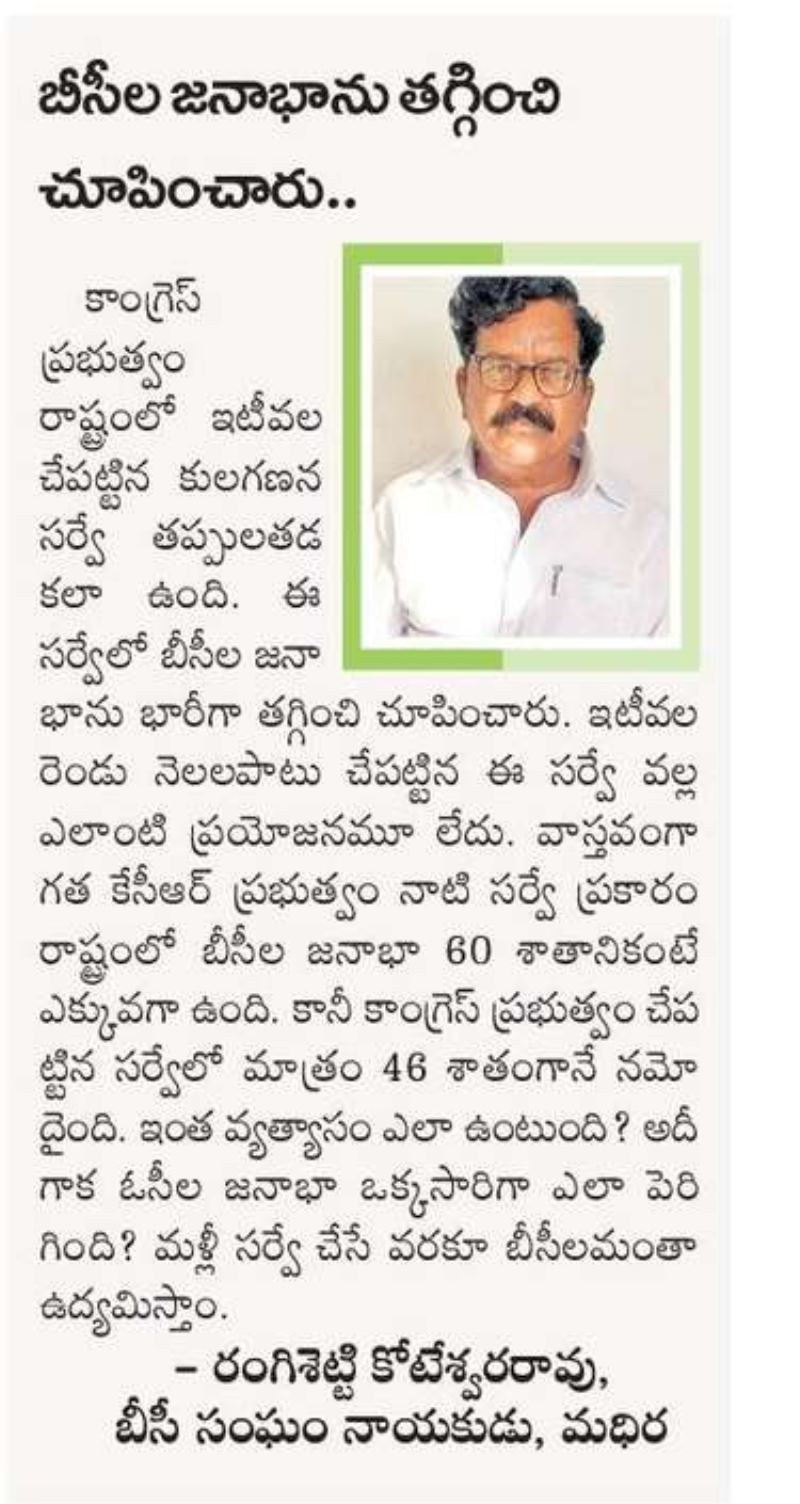 బీసీల జనాభాను తగ్గించి చూపించారు..

కాంగ్రెస్ ప్రభుత్వం రాష్ట్రంలో ఇటీవల చేపట్టిన కులగణన సర్వే తప్పులతడకలా ఉంది. ఈ సర్వేలో బీసీల జనాభాను భారీగా తగ్గించి చూపించారు. ఇటీవల రెండు నెలలపాటు చేపట్టిన ఈ సర్వే వల్ల ఎలాంటి ప్రయోజనమూ లేదు. వాస్తవంగా గత కేసీఆర్ ప్రభుత్వం నాటి సర్వే ప్రకారం రాష్ట్రంలో బీసీల జనాభా 60 శాతానికంటే ఎక్కువగా ఉంది. కానీ కాంగ్రెస్ ప్రభుత్వం చేపట్టిన సర్వేలో మాత్రం 46 శాతంగానే నమోదైంది. ఇంత వ్యత్యాసం ఎలా ఉంటుంది? అదీగాక ఓసీల జనాభా ఒక్కసారిగా ఎలా పెరిగింది? మళ్లీ సర్వే చేసే వరకూ బీసీలమంతా ఉద్యమిస్తాం.

– రంగిశెట్టి కోటేశ్వరరావు, బీసీ సంఘం నాయకుడు, మధిర